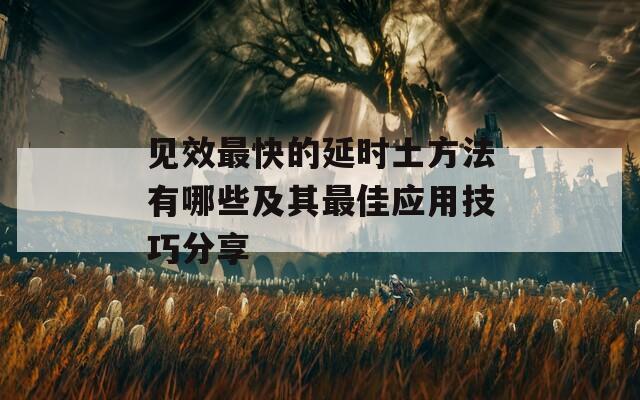 见效最快的延时土方法有哪些及其最佳应用技巧分享